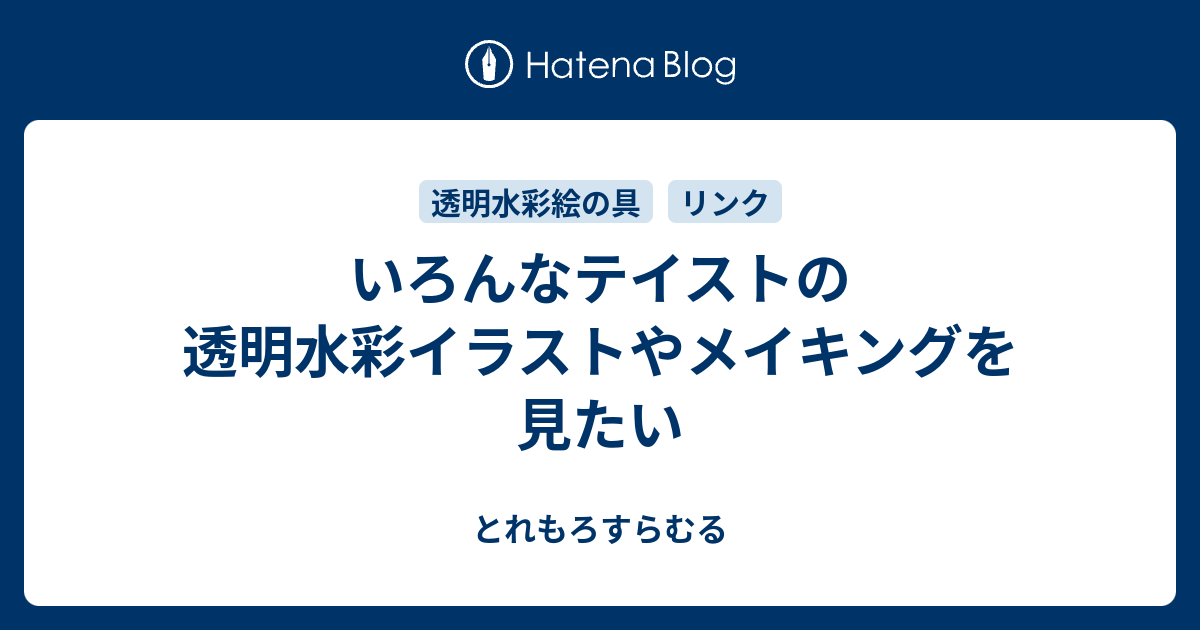 Hatena Blog

透明水彩絵の具

リンク

いろんなテイストの透明水彩イラストやメイキングを見たい

とれもろすらむる